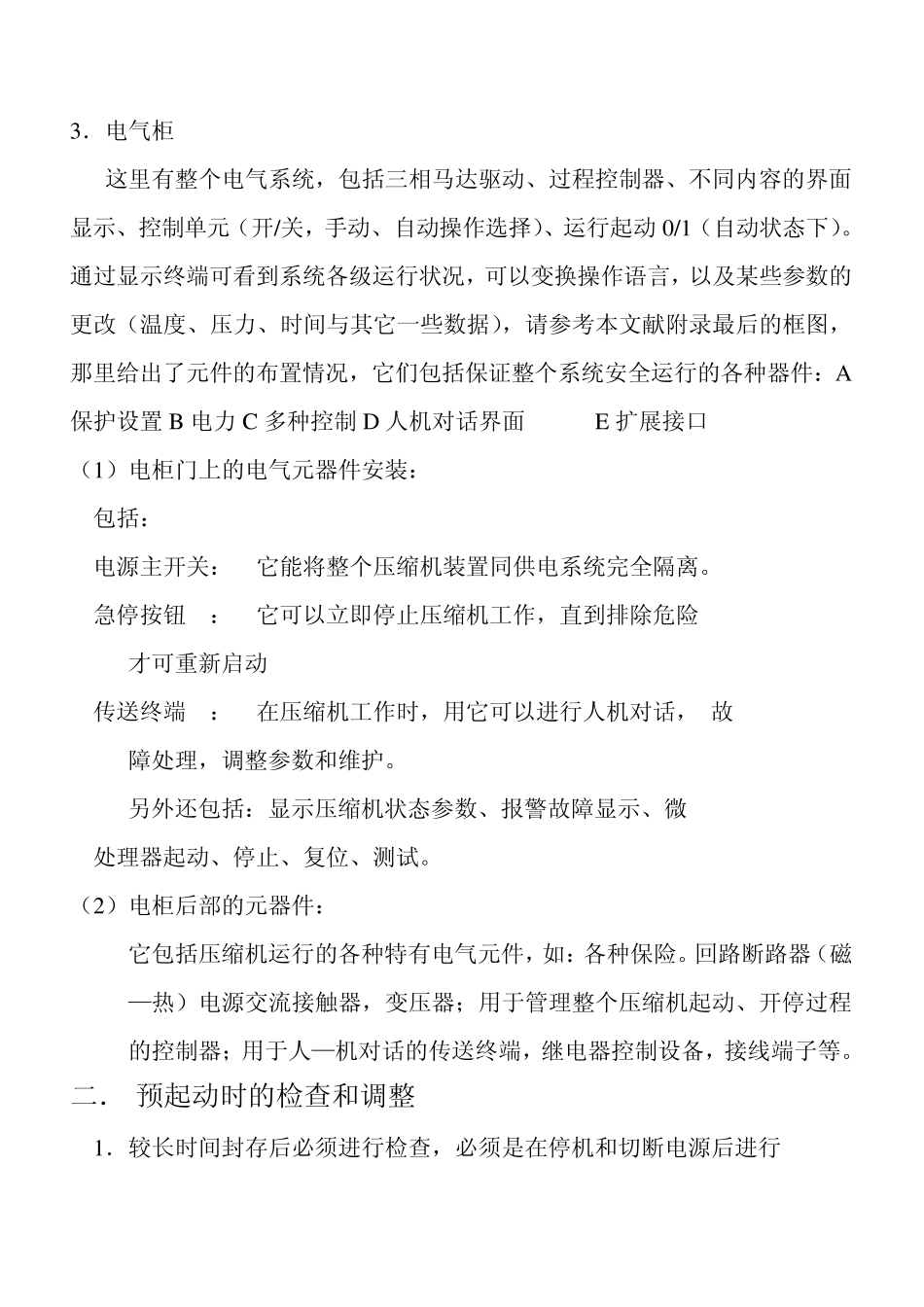 3．电气柜

这里有整个电气系统，包括三相马达驱动、过程控制器、不同内容的界面显示、控制单元（开/关，手动、自动操作选择）、运行起动 0/1（自动状态下）。通过显示终端可看到系统各级运行状况，可以变换操作语言，以及某些参数的更改（温度、压力、时间与其它一些数据），请参考本文献附录最后的框图，那里给出了元件的布置情况，它们包括保证整个系统安全运行的各种器件：A 保护设置 B 电力 C 多种控制 D 人机对话界面　　E 扩展接口

（1）电柜门上的电气元器件安装：

包括：

电源主开关：　它能将整个压缩机装置同供电系统完全隔离。

急停按钮　：　它可以立即停止压缩机工作，直到排除危险才可重新启动

传送终端　：　在压缩机工作时，用它可以进行人机对话，　故障处理，调整参数和维护。

另外还包括：显示压缩机状态参数、报警故障显示、微处理器起动、停止、复位、测试。

（2）电柜后部的元器件：

它包括压缩机运行的各种特有电气元件，如：各种保险。回路断路器（磁—热）电源交流接触器，变压器；用于管理整个压缩机起动、开停过程的控制器；用于人—机对话的传送终端，继电器控制设备，接线端子等。

二．　预起动时的检查和调整

1．较长时间封存后必须进行检查，必须是在停机和切断电源后进行